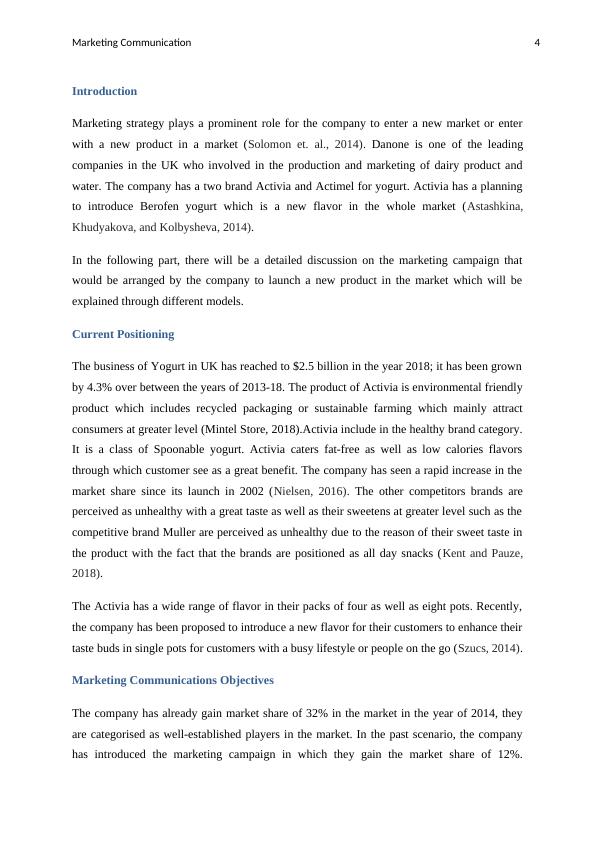 Marketing Communication 4

Introduction

Marketing strategy plays a prominent role for the company to enter a new market or enter with a new product in a market (Solomon et. al., 2014). Danone is one of the leading companies in the UK who involved in the production and marketing of dairy product and water. The company has a two brand Activia and Actimel for yogurt. Activia has a planning to introduce Berofen yogurt which is a new flavor in the whole market (Astashkina, Khudyakova, and Kolbysheva, 2014).

In the following part, there will be a detailed discussion on the marketing campaign that would be arranged by the company to launch a new product in the market which will be explained through different models.

Current Positioning

The business of Yogurt in UK has reached to $2.5 billion in the year 2018; it has been grown by 4.3% over between the years of 2013-18. The product of Activia is environmental friendly product which includes recycled packaging or sustainable farming which mainly attract consumers at greater level (Mintel Store, 2018).Activia include in the healthy brand category. It is a class of Spoonable yogurt. Activia caters fat-free as well as low calories flavors through which customer see as a great benefit. The company has seen a rapid increase in the market share since its launch in 2002 (Nielsen, 2016). The other competitors brands are perceived as unhealthy with a great taste as well as their sweetens at greater level such as the competitive brand Muller are perceived as unhealthy due to the reason of their sweet taste in the product with the fact that the brands are positioned as all day snacks (Kent and Pauze, 2018).

The Activia has a wide range of flavor in their packs of four as well as eight pots. Recently, the company has been proposed to introduce a new flavor for their customers to enhance their taste buds in single pots for customers with a busy lifestyle or people on the go (Szucs, 2014).

Marketing Communications Objectives

The company has already gain market share of 32% in the market in the year of 2014, they are categorised as well-established players in the market. In the past scenario, the company has introduced the marketing campaign in which they gain the market share of 12%.